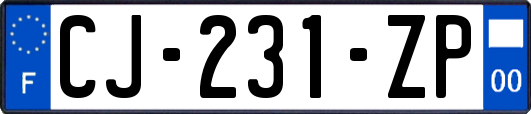 F
CJ-231-ZP
00